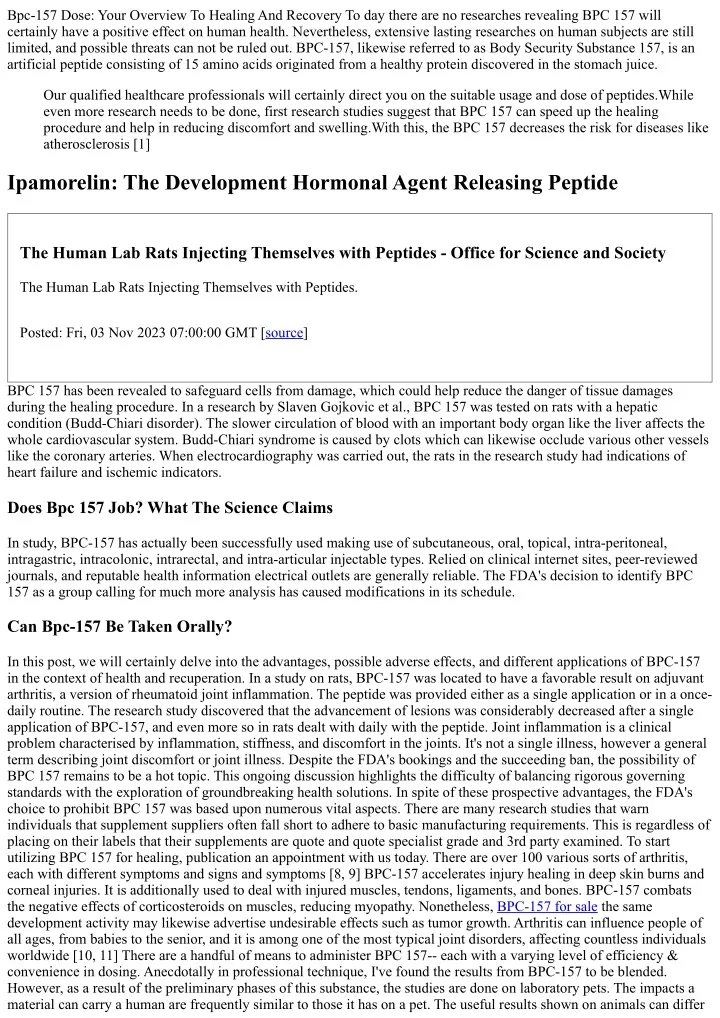 Bpc-157 Dose: Your Overview To Healing And Recovery To day there are no researches revealing BPC 157 will certainly have a positive effect on human health. Nevertheless, extensive lasting researches on human subjects are still limited, and possible threats can not be ruled out. BPC-157, likewise referred to as Body Security Substance 157, is an artificial peptide consisting of 15 amino acids originated from a healthy protein discovered in the stomach juice.

Our qualified healthcare professionals will certainly direct you on the suitable usage and dose of peptides.While even more research needs to be done, first research studies suggest that BPC 157 can speed up the healing procedure and help in reducing discomfort and swelling.With this, the BPC 157 decreases the risk for diseases like atherosclerosis [1]

Ipamorelin: The Development Hormonal Agent Releasing Peptide

The Human Lab Rats Injecting Themselves with Peptides - Office for Science and Society

The Human Lab Rats Injecting Themselves with Peptides.

Posted: Fri, 03 Nov 2023 07:00:00 GMT [source]

BPC 157 has been revealed to safeguard cells from damage, which could help reduce the danger of tissue damages during the healing procedure. In a research by Slaven Gojkovic et al., BPC 157 was tested on rats with a hepatic condition (Budd-Chiari disorder). The slower circulation of blood with an important body organ like the liver affects the whole cardiovascular system. Budd-Chiari syndrome is caused by clots which can likewise occlude various other vessels like the coronary arteries. When electrocardiography was carried out, the rats in the research study had indications of heart failure and ischemic indicators.

Does Bpc 157 Job? What The Science Claims

In study, BPC-157 has actually been successfully used making use of subcutaneous, oral, topical, intra-peritoneal, intragastric, intracolonic, intrarectal, and intra-articular injectable types. Relied on clinical internet sites, peer-reviewed journals, and reputable health information electrical outlets are generally reliable. The FDA's decision to identify BPC 157 as a group calling for much more analysis has caused modifications in its schedule.

Can Bpc-157 Be Taken Orally?

In this post, we will certainly delve into the advantages, possible adverse effects, and different applications of BPC-157 in the context of health and recuperation. In a study on rats, BPC-157 was located to have a favorable result on adjuvant arthritis, a version of rheumatoid joint inflammation. The peptide was provided either as a single application or in a once-daily routine. The research study discovered that the advancement of lesions was considerably decreased after a single application of BPC-157, and even more so in rats dealt with daily with the peptide. Joint inflammation is a clinical problem characterised by inflammation, stiffness, and discomfort in the joints. It's not a single illness, however a general term describing joint discomfort or joint illness. Despite the FDA's bookings and the succeeding ban, the possibility of BPC 157 remains to be a hot topic. This ongoing discussion highlights the difficulty of balancing rigorous governing standards with the exploration of groundbreaking health solutions. In spite of these prospective advantages, the FDA's choice to prohibit BPC 157 was based upon numerous vital aspects. There are many research studies that warn individuals that supplement suppliers often fall short to adhere to basic manufacturing requirements. This is regardless of placing on their labels that their supplements are quote and quote specialist grade and 3rd party examined. To start utilizing BPC 157 for healing, publication an appointment with us today. There are over 100 various sorts of arthritis, each with different symptoms and signs and symptoms [8, 9] BPC-157 accelerates injury healing in deep skin burns and corneal injuries. It is additionally used to deal with injured muscles, tendons, ligaments, and bones. BPC-157 combats the negative effects of corticosteroids on muscles, reducing myopathy. Nonetheless, BPC-157 for sale the same development activity may likewise advertise undesirable effects such as tumor growth. Arthritis can influence people of all ages, from babies to the senior, and it is among one of the most typical joint disorders, affecting countless individuals worldwide [10, 11] There are a handful of means to administer BPC 157-- each with a varying level of efficiency & convenience in dosing. Anecdotally in professional technique, I've found the results from BPC-157 to be blended. However, as a result of the preliminary phases of this substance, the studies are done on laboratory pets. The impacts a material can carry a human are frequently similar to those it has on a pet. The useful results shown on animals can differ